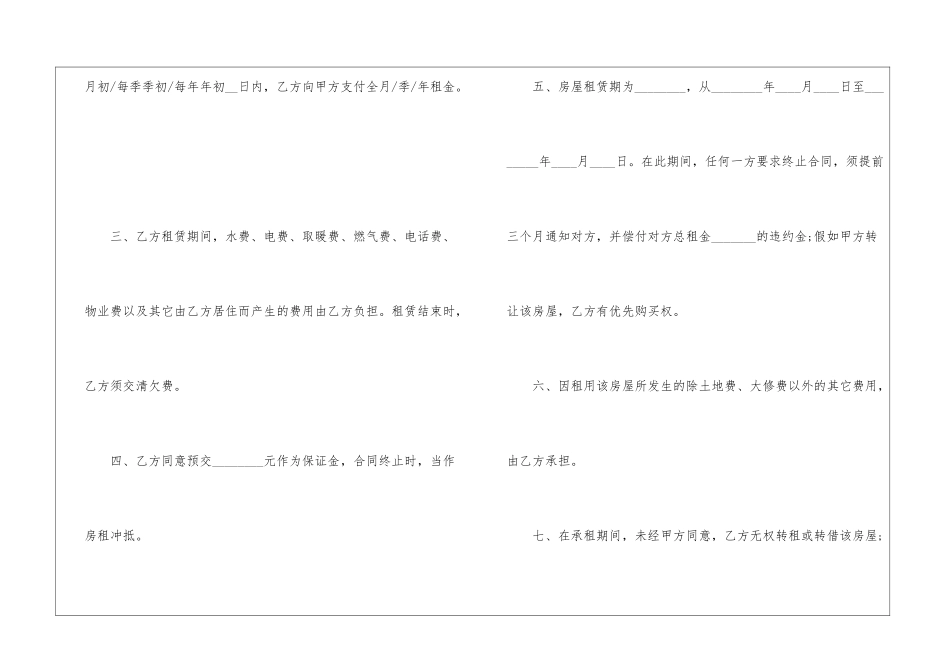 月初/每季季初/每年年初____日内，乙方向甲方支付全月/季/年租金。

三、乙方租赁期间，水费、电费、取暖费、燃气费、电话费、物业费以及其它由乙方居住而产生的费用由乙方负担。租赁结束时，乙方须交清欠费。

四、乙方同意预交____元作为保证金，合同终止时，当作房租冲抵。

五、房屋租赁期为____，从____年____月____日至____年____月____日。在此期间，任何一方要求终止合同，须提前三个月通知对方，并偿付对方总租金____的违约金;假如甲方转让该房屋，乙方有优先购买权。

六、因租用该房屋所发生的除土地费、大修费以外的其它费用，由乙方承担。

七、在承租期间，未经甲方同意，乙方无权转租或转借该房屋;